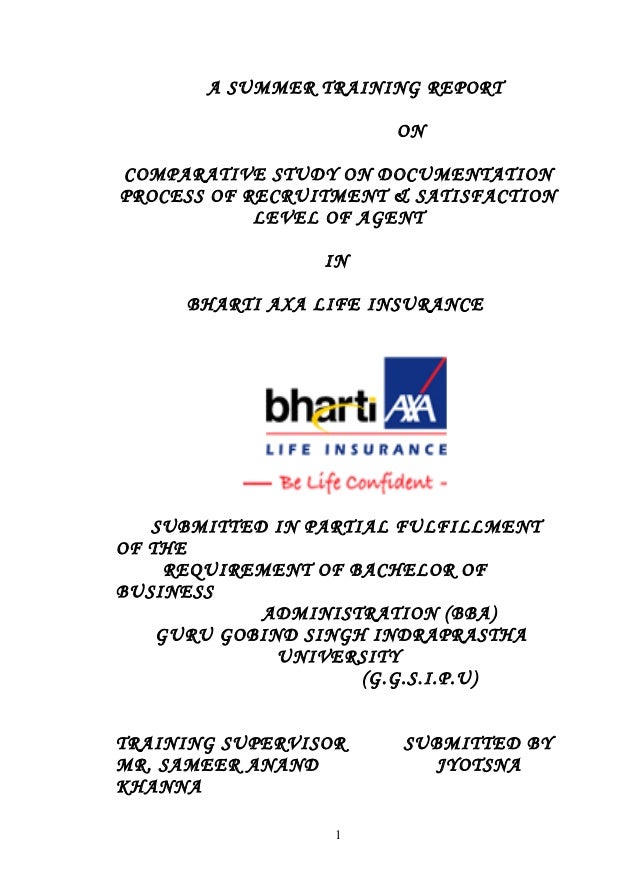 A SUMMER TRAINING REPORT

ON

COMPARATIVE STUDY ON DOCUMENTATION PROCESS OF RECRUITMENT & SATISFACTION LEVEL OF AGENT

IN

BHARTI AXA LIFE INSURANCE

bharti AXA
LIFE INSURANCE
— Be Life Confident -

SUBMITTED IN PARTIAL FULFILLMENT OF THE REQUIREMENT OF BACHELOR OF BUSINESS ADMINISTRATION (BBA)
GURU GOBIND SINGH INDRAPRASTHA UNIVERSITY
(G.G.S.I.P.U)

TRAINING SUPERVISOR
MR. SAMEER ANAND KHANNA

SUBMITTED BY
JYOTSNA

1